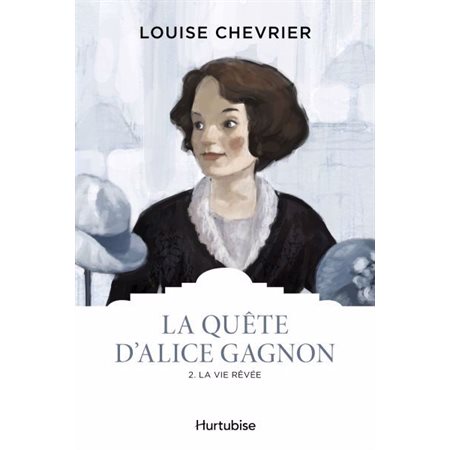 LOUISE CHEVRIER

LA QUÊTE D'ALICE GAGNON

2. LA VIE RÊVÉE

Hurtubise